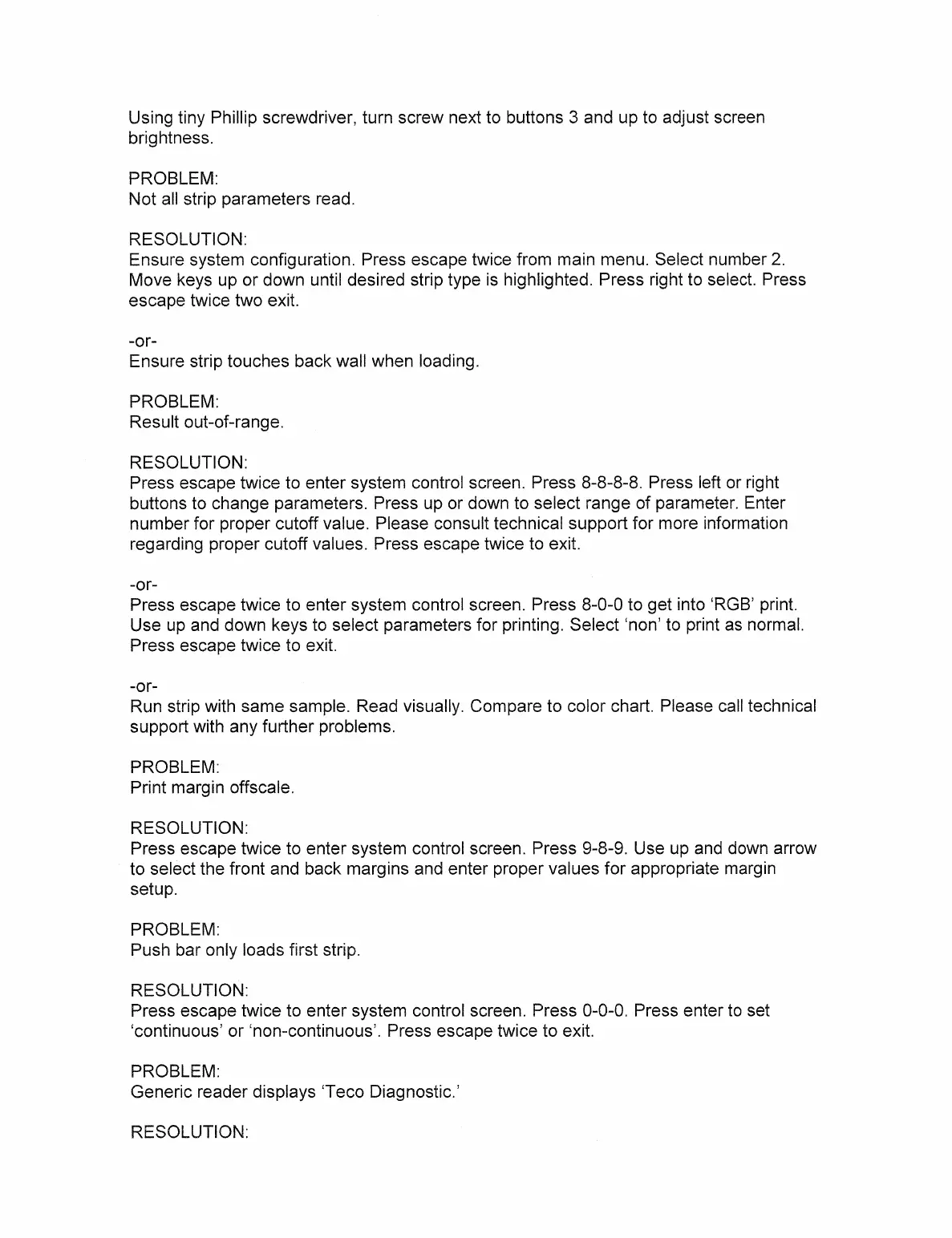 Using tiny Phillip screwdriver, turn screw next to buttons 3 and up to adjust screen brightness.

PROBLEM:
Not all strip parameters read.

RESOLUTION:
Ensure system configuration. Press escape twice from main menu. Select number 2. Move keys up or down until desired strip type is highlighted. Press right to select. Press escape twice two exit.

-or-
Ensure strip touches back wall when loading.

PROBLEM:
Result out-of-range.

RESOLUTION:
Press escape twice to enter system control screen. Press 8-8-8-8. Press left or right buttons to change parameters. Press up or down to select range of parameter. Enter number for proper cutoff value. Please consult technical support for more information regarding proper cutoff values. Press escape twice to exit.

-or-
Press escape twice to enter system control screen. Press 8-0-0 to get into 'RGB' print. Use up and down keys to select parameters for printing. Select 'non' to print as normal. Press escape twice to exit.

-or-
Run strip with same sample. Read visually. Compare to color chart. Please call technical support with any further problems.

PROBLEM:
Print margin offscale.

RESOLUTION:
Press escape twice to enter system control screen. Press 9-8-9. Use up and down arrow to select the front and back margins and enter proper values for appropriate margin setup.

PROBLEM:
Push bar only loads first strip.

RESOLUTION:
Press escape twice to enter system control screen. Press 0-0-0. Press enter to set 'continuous' or 'non-continuous'. Press escape twice to exit.

PROBLEM:
Generic reader displays 'Teco Diagnostic.'

RESOLUTION: